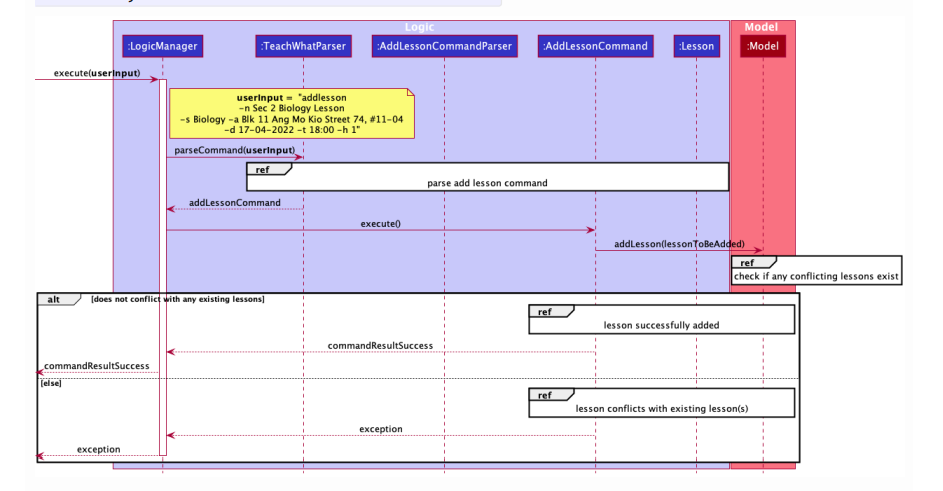 Logic

Model

:LogicManager

:TeachWhatParser

:AddLessonCommandParser

:AddLessonCommand

:Lesson

:Model

execute(userInput)

userInput = "addlesson -n Sec 2 Biology Lesson -s Biology -a Blk 11 Ang Mo Kio Street 74, #11-04 -d 17-04-2022 -t 18:00 -h 1"

parseCommand(userInput)

ref

parse add lesson command

addLessonCommand

execute()

addLesson(lessonToBeAdded)

ref

check if any conflicting lessons exist

alt [does not conflict with any existing lessons]

ref

lesson successfully added

commandResultSuccess

commandResultSuccess

[else]

ref

lesson conflicts with existing lesson(s)

exception

exception